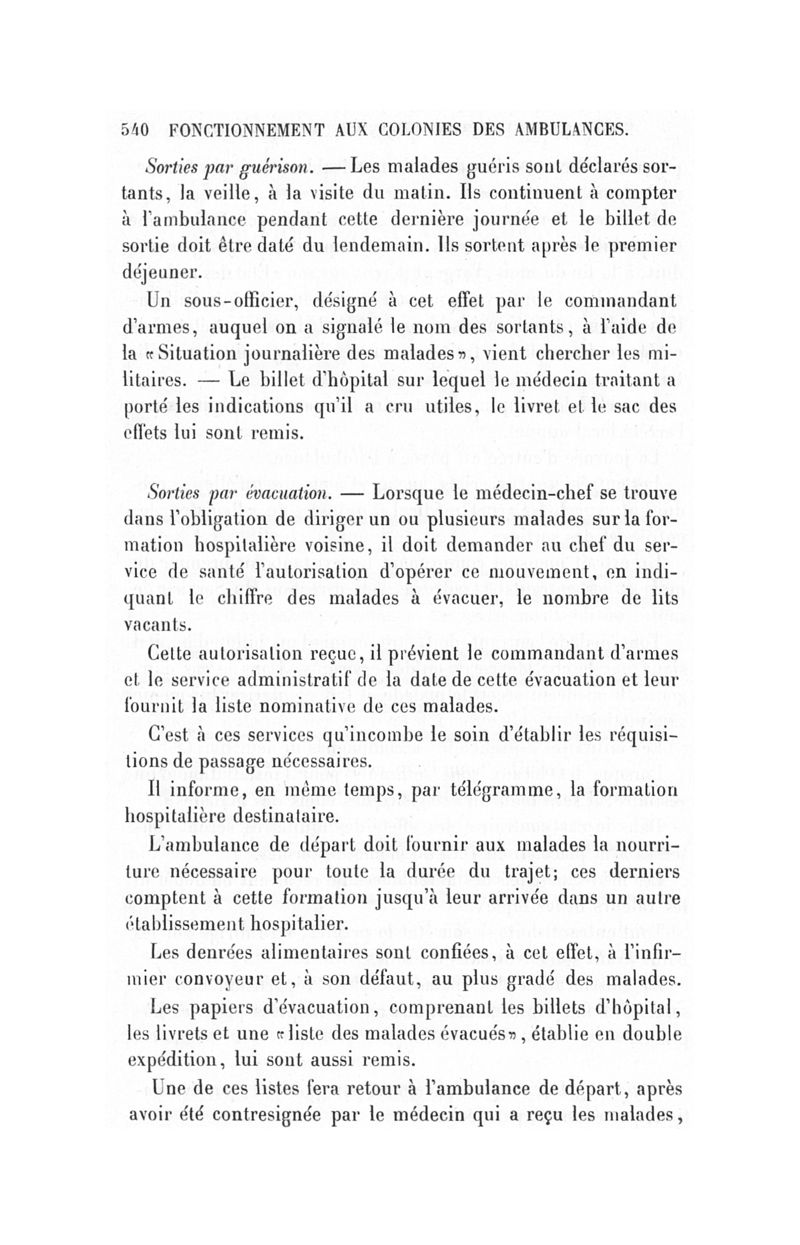 540 FONCTIONNEMENT AUX COLONIES DES AMBULANCES.

Sorties par guérison. — Les malades guéris sont déclarés sortants, la veille, à la visite du matin. Ils continuent à compter à l'ambulance pendant cette dernière journée et le billet de sortie doit être daté du lendemain. Ils sortent après le premier déjeuner.

Un sous-officier, désigné à cet effet par le commandant d'armes, auquel on a signalé le nom des sortants, à l'aide de la «Situation journalière des malades», vient chercher les militaires. — Le billet d'hôpital sur lequel le médecin traitant a porté les indications qu'il a cru utiles, le livret et le sac des effets lui sont remis.

Sorties par évacuation. — Lorsque le médecin-chef se trouve dans l'obligation de diriger un ou plusieurs malades sur la formation hospitalière voisine, il doit demander au chef du service de santé l'autorisation d'opérer ce mouvement, en indiquant le chiffre des malades à évacuer, le nombre de lits vacants.

Cette autorisation reçue, il prévient le commandant d'armes et le service administratif de la date de cette évacuation et leur fournit la liste nominative de ces malades.

C'est à ces services qu'incombe le soin d'établir les réquisitions de passage nécessaires.

Il informe, en même temps, par télégramme, la formation hospitalière destinataire.

L'ambulance de départ doit fournir aux malades la nourriture nécessaire pour toute la durée du trajet; ces derniers comptent à cette formation jusqu'à leur arrivée dans un autre établissement hospitalier.

Les denrées alimentaires sont confiées, à cet effet, à l'infirmier convoyeur et, à son défaut, au plus gradé des malades.

Les papiers d'évacuation, comprenant les billets d'hôpital, les livrets et une «liste des malades évacués», établie en double expédition, lui sont aussi remis.

Une de ces listes fera retour à l'ambulance de départ, après avoir été contresignée par le médecin qui a reçu les malades,